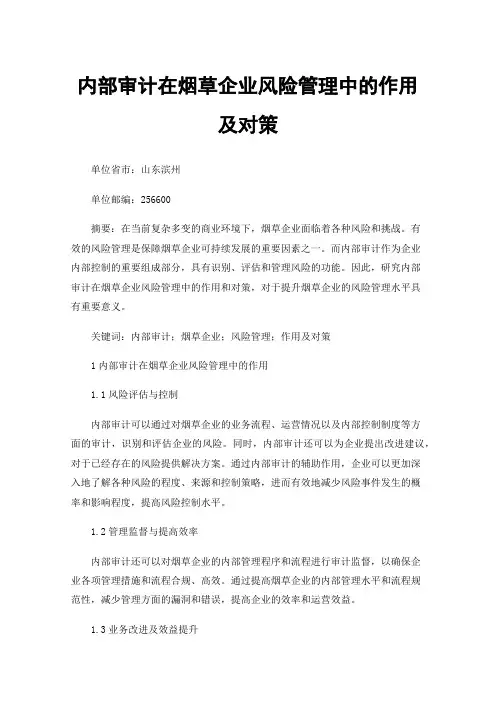 内部审计在烟草企业风险管理中的作用及对策

单位省市：山东滨州

单位邮编：256600

摘要：在当前复杂多变的商业环境下，烟草企业面临着各种风险和挑战。有效的风险管理是保障烟草企业可持续发展的重要因素之一。而内部审计作为企业内部控制的重要组成部分，具有识别、评估和管理风险的功能。因此，研究内部审计在烟草企业风险管理中的作用和对策，对于提升烟草企业的风险管理水平具有重要意义。

关键词：内部审计；烟草企业；风险管理；作用及对策

1 内部审计在烟草企业风险管理中的作用

1.1 风险评估与控制

内部审计可以通过对烟草企业的业务流程、运营情况以及内部控制制度等方面的审计，识别和评估企业的风险。同时，内部审计还可以为企业提出改进建议，对于已经存在的风险提供解决方案。通过内部审计的辅助作用，企业可以更加深入地了解各种风险的程度、来源和控制策略，进而有效地减少风险事件发生的概率和影响程度，提高风险控制水平。

1.2 管理监督与提高效率

内部审计还可以对烟草企业的内部管理程序和流程进行审计监督，以确保企业各项管理措施和流程合规、高效。通过提高烟草企业的内部管理水平和流程规范性，减少管理方面的漏洞和错误，提高企业的效率和运营效益。

1.3 业务改进及效益提升